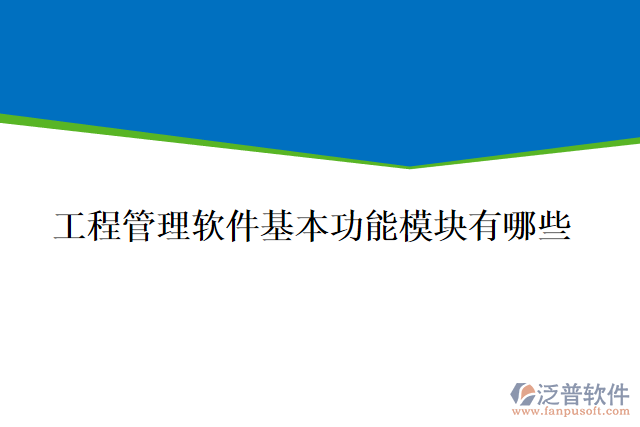 工程管理软件基本功能模块有哪些

泛普软件
www.fanpusoft.com